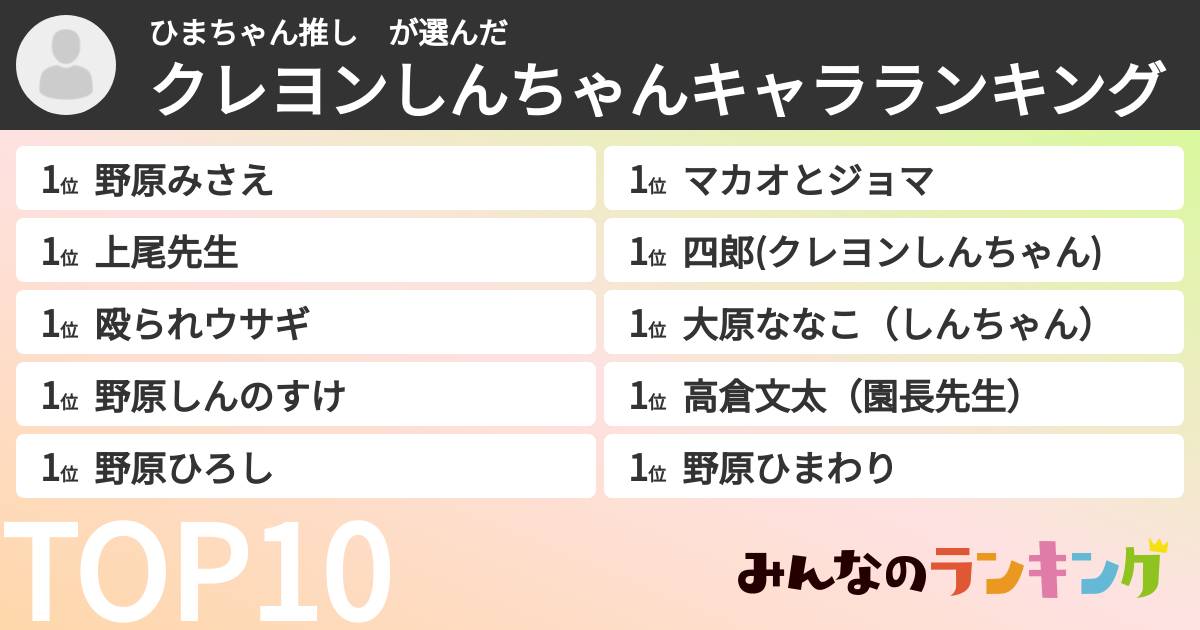 ひまちゃん推し　が選んだ
クレヨンしんちゃんキャラランキング

1位 野原みさえ
1位 上尾先生
1位 殴られウサギ
1位 野原しんのすけ
1位 野原ひろし

1位 マカオとジョマ
1位 四郎(クレヨンしんちゃん)
1位 大原ななこ（しんちゃん）
1位 高倉文太（園長先生）
1位 野原ひまわり

TOP10

みんなのランキング